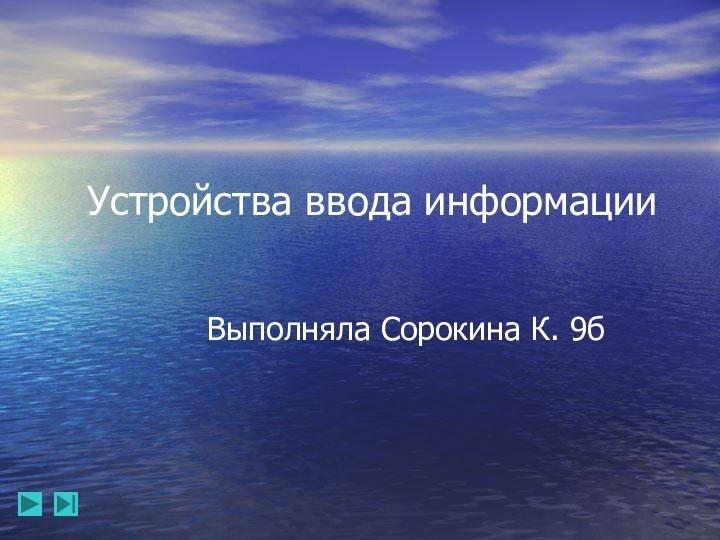 Устройства ввода информации

Выполняла Сорокина К. 9б